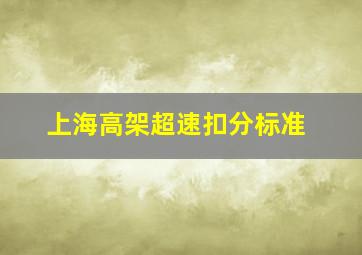 上海高架超速扣分标准